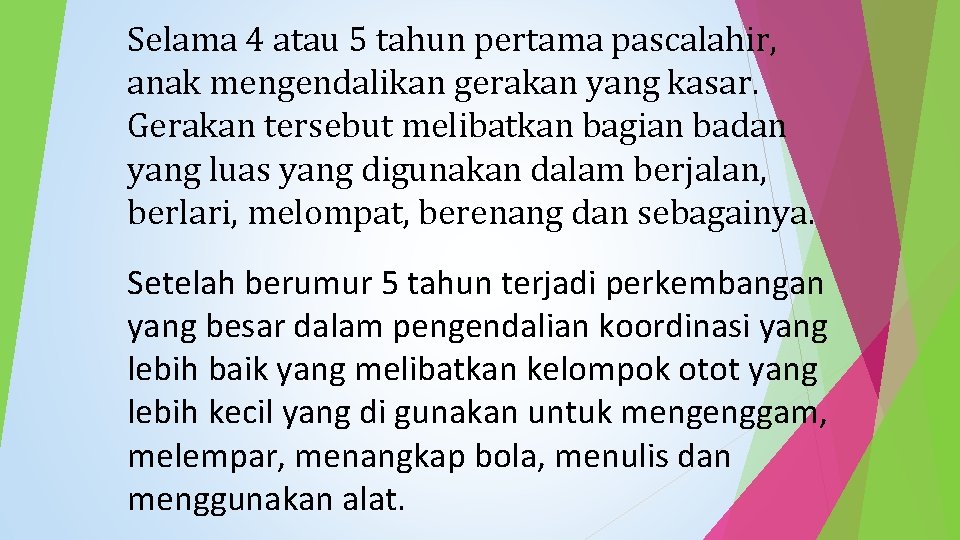 Selama 4 atau 5 tahun pertama pascalahir, anak mengendalikan gerakan yang kasar. Gerakan tersebut melibatkan bagian badan yang luas yang digunakan dalam berjalan, berlari, melompat, berenang dan sebagainya.

Setelah berumur 5 tahun terjadi perkembangan yang besar dalam pengendalian koordinasi yang lebih baik yang melibatkan kelompok otot yang lebih kecil yang di gunakan untuk mengenggam, melempar, menangkap bola, menulis dan menggunakan alat.